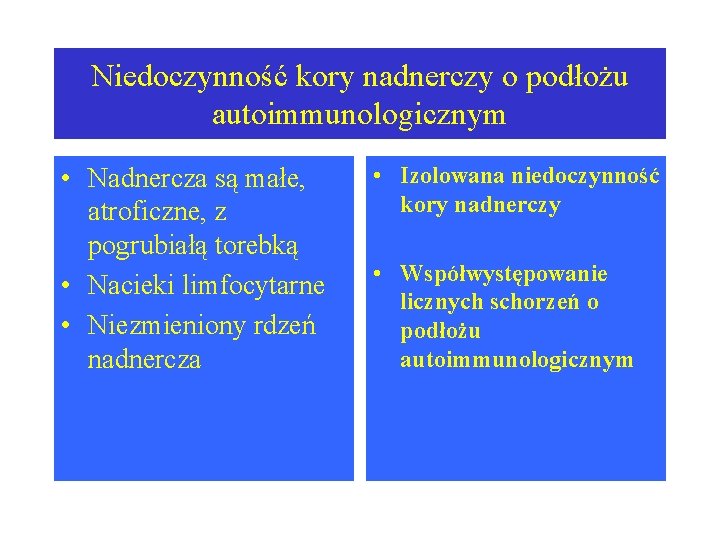 Niedoczynność kory nadnerczy o podłożu autoimmunologicznym

• Nadnercza są małe, atroficzne, z pogrubiałą torebką
• Nacieki limfocytarne
• Niezmieniony rdzeń nadnercza

• Izolowana niedoczynność kory nadnerczy

• Współwystępowanie licznych schorzeń o podłożu autoimmunologicznym